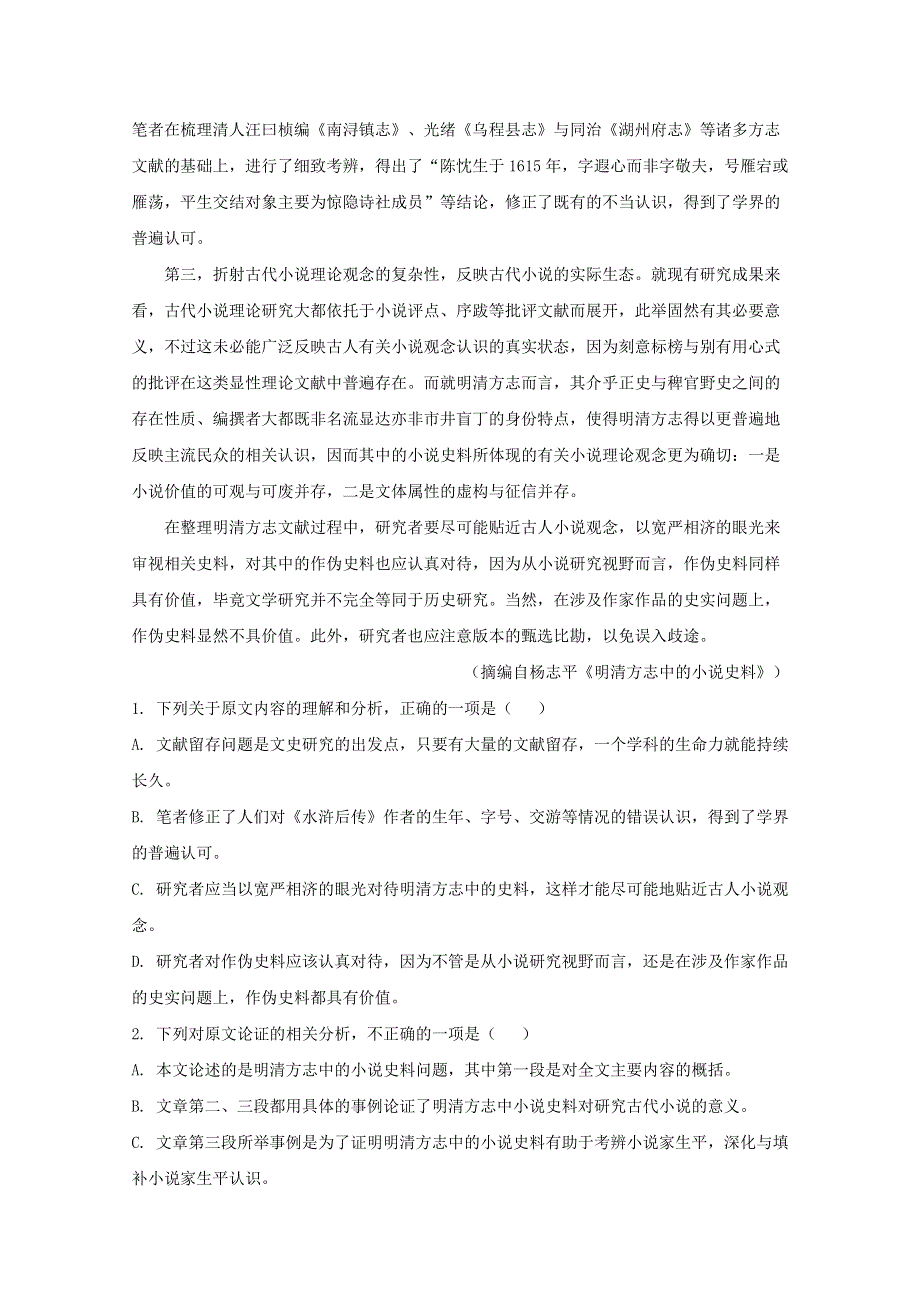 笔者在梳理清人汪曰桢编《南浔镇志》、光绪《乌程县志》与同治《湖州府志》等诸多方志文献的基础上，进行了细致考辨，得出了“陈忱生于 1615 年，字遐心而非字敬夫，号雁宕或雁荡，平生交结对象主要为惊隐诗社成员”等结论，修正了既有的不当认识，得到了学界的普遍认可。

第三，折射古代小说理论观念的复杂性，反映古代小说的实际生态。就现有研究成果来看，古代小说理论研究大都依托于小说评点、序跋等批评文献而展开，此举固然有其必要意义，不过这未必能广泛反映古人有关小说观念认识的真实状态，因为刻意标榜与别有用心式的批评在这类显性理论文献中普遍存在。而就明清方志而言，其介乎正史与稗官野史之间的存在性质、编撰者大都既非名流显达亦非市井盲丁的身份特点，使得明清方志得以更普遍地反映主流民众的相关认识，因而其中的小说史料所体现的有关小说理论观念更为确切：一是小说价值的可观与可废并存，二是文体属性的虚构与征信并存。

在整理明清方志文献过程中，研究者要尽可能贴近古人小说观念，以宽严相济的眼光来审视相关史料，对其中的作伪史料也应认真对待，因为从小说研究视野而言，作伪史料同样具有价值，毕竟文学研究并不完全等同于历史研究。当然，在涉及作家作品的史实问题上，作伪史料显然不具价值。此外，研究者也应注意版本的甄选比勘，以免误入歧途。

（摘编自杨志平《明清方志中的小说史料》）

1. 下列关于原文内容的理解和分析，正确的一项是（　　）

A. 文献留存问题是文史研究的出发点，只要有大量的文献留存，一个学科的生命力就能持续长久。

B. 笔者修正了人们对《水浒后传》作者的生年、字号、交游等情况的错误认识，得到了学界的普遍认可。

C. 研究者应当以宽严相济的眼光对待明清方志中的史料，这样才能尽可能地贴近古人小说观念。

D. 研究者对作伪史料应该认真对待，因为不管是从小说研究视野而言，还是在涉及作家作品的史实问题上，作伪史料都具有价值。

2. 下列对原文论证的相关分析，不正确的一项是（　　）

A. 本文论述的是明清方志中的小说史料问题，其中第一段是对全文主要内容的概括。

B. 文章第二、三段都用具体的事例论证了明清方志中小说史料对研究古代小说的意义。

C. 文章第三段所举事例是为了证明明清方志中的小说史料有助于考辨小说家生平，深化与填补小说家生平认识。